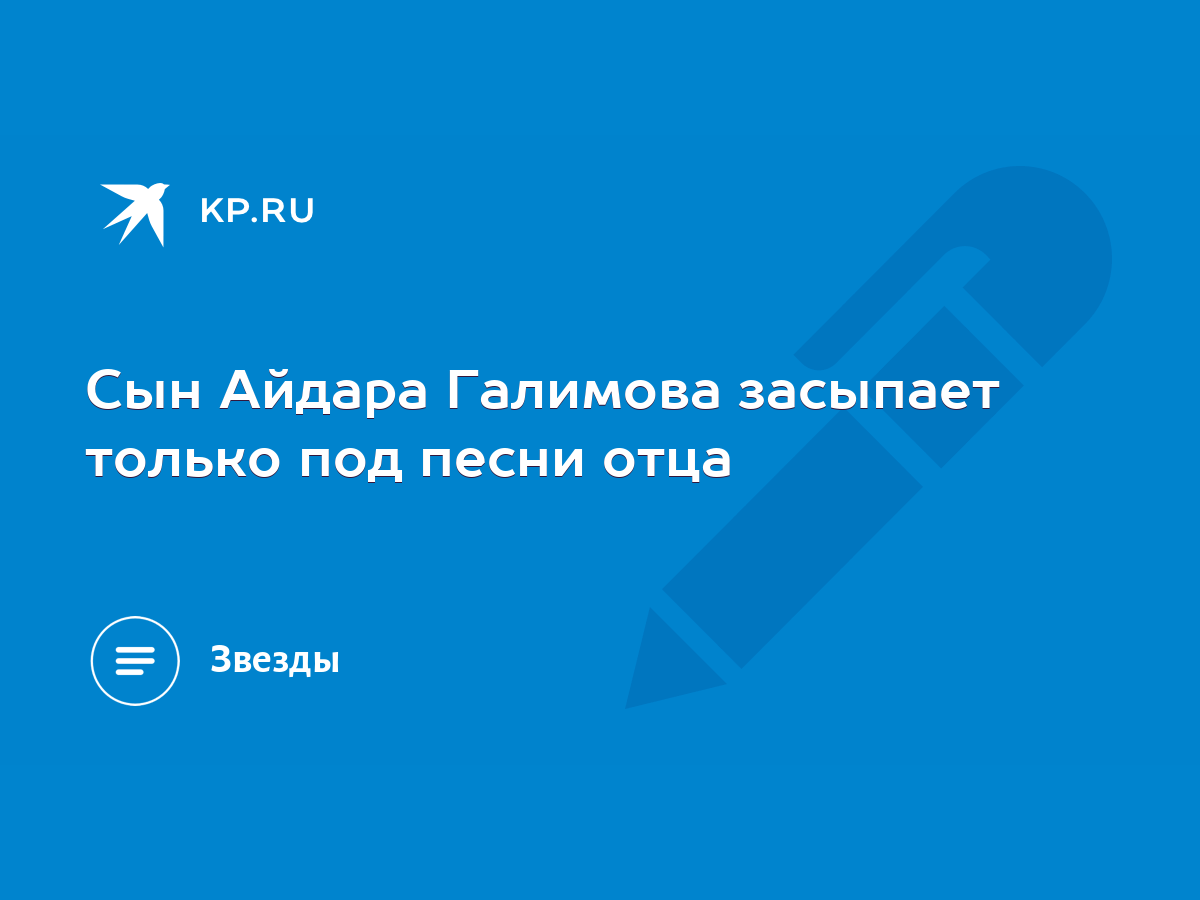 KP.RU

Сын Айдара Галимова засыпает только под песни отца

Звезды